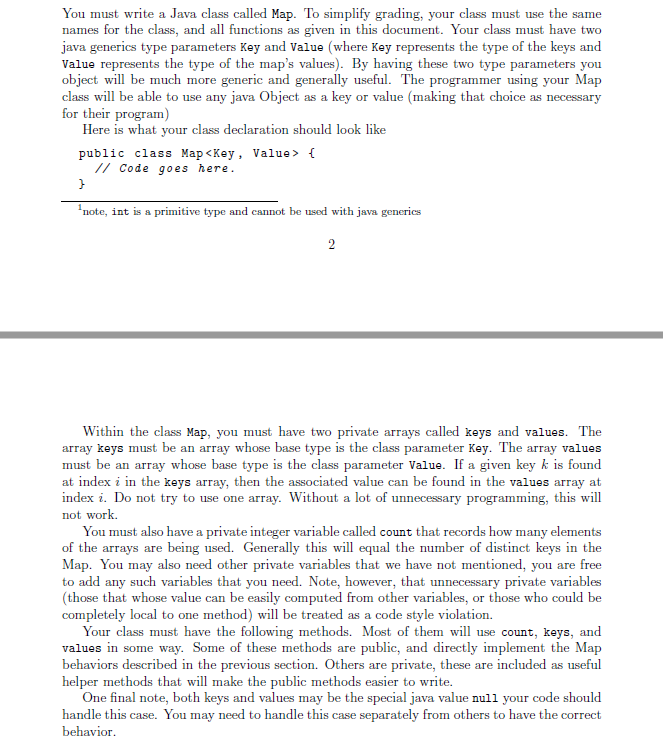 You must write a Java class called Map. To simplify grading, your class must use the same names for the class, and all functions as given in this document. Your class must have two java generics type parameters Key and Value (where Key represents the type of the keys and Value represents the type of the map's values). By having these two type parameters you object will be much more generic and generally useful. The programmer using your Map class will be able to use any java Object as a key or value (making that choice as necessary for their program)

Here is what your class declaration should look like

public class Map<Key, Value> {
  // Code goes here.
}

$^1$note, int is a primitive type and cannot be used with java generics

2

Within the class Map, you must have two private arrays called keys and values. The array keys must be an array whose base type is the class parameter Key. The array values must be an array whose base type is the class parameter Value. If a given key $k$ is found at index $i$ in the keys array, then the associated value can be found in the values array at index $i$. Do not try to use one array. Without a lot of unnecessary programming, this will not work.

You must also have a private integer variable called count that records how many elements of the arrays are being used. Generally this will equal the number of distinct keys in the Map. You may also need other private variables that we have not mentioned, you are free to add any such variables that you need. Note, however, that unnecessary private variables (those that whose value can be easily computed from other variables, or those who could be completely local to one method) will be treated as a code style violation.

Your class must have the following methods. Most of them will use count, keys, and values in some way. Some of these methods are public, and directly implement the Map behaviors described in the previous section. Others are private, these are included as useful helper methods that will make the public methods easier to write.

One final note, both keys and values may be the special java value null your code should handle this case. You may need to handle this case separately from others to have the correct behavior.